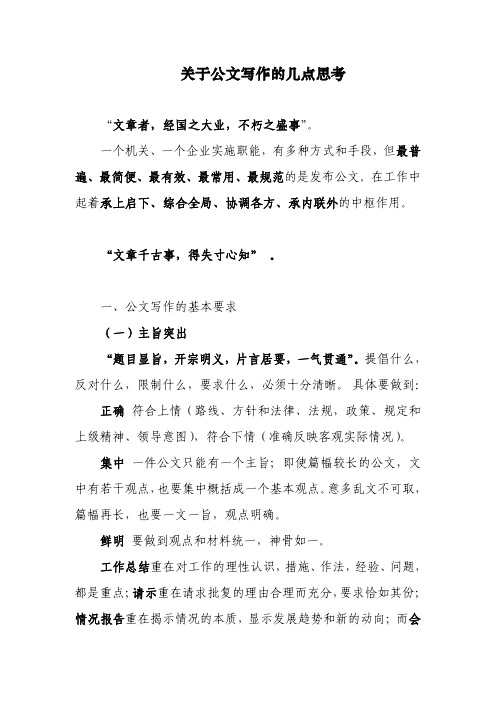 关于公文写作的几点思考

“文章者，经国之大业，不朽之盛事”。

一个机关、一个企业实施职能，有多种方式和手段，但最普遍、最简便、最有效、最常用、最规范的是发布公文。在工作中起着承上启下、综合全局、协调各方、承内联外的中枢作用。

“文章千古事，得失寸心知” .

一、公文写作的基本要求

（一）主旨突出

“题目显旨，开宗明义，片言居要，一气贯通”。提倡什么，反对什么，限制什么，要求什么，必须十分清晰。具体要做到：

正确 符合上情（路线、方针和法律、法规，政策、规定和上级精神、领导意图），符合下情（准确反映客观实际情况）。

集中 一件公文只能有一个主旨；即使篇幅较长的公文，文中有若干观点，也要集中概括成一个基本观点。意多乱文不可取，篇幅再长，也要一文一旨，观点明确。

鲜明 要做到观点和材料统一，神骨如一。

工作总结重在对工作的理性认识、措施、作法，经验、问题，都是重点；请示重在请求批复的理由合理而充分，要求恰如其份；情况报告重在揭示情况的本质，显示发展趋势和新的动向；而会